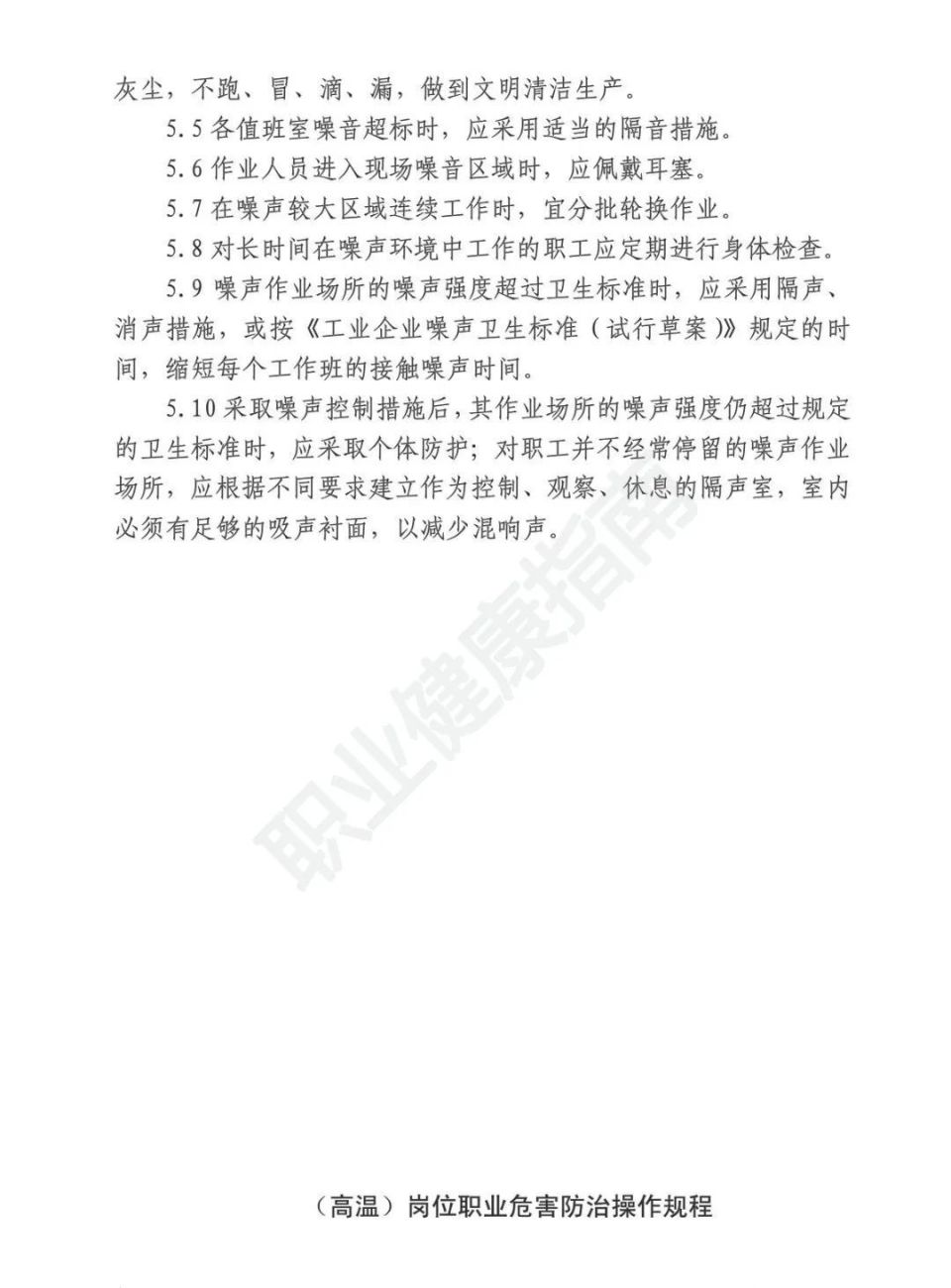 灰尘，不跑、冒、滴、漏，做到文明清洁生产。

5.5 各值班室噪音超标时，应采用适当的隔音措施。

5.6 作业人员进入现场噪音区域时，应佩戴耳塞。

5.7 在噪声较大区域连续工作时，宜分批轮换作业。

5.8 对长时间在噪声环境中工作的职工应定期进行身体检查。

5.9 噪声作业场所的噪声强度超过卫生标准时，应采用隔声、消声措施，或按《工业企业噪声卫生标准（试行草案）》规定的时间，缩短每个工作班的接触噪声时间。

5.10 采取噪声控制措施后，其作业场所的噪声强度仍超过规定的卫生标准时，应采取个体防护；对职工并不经常停留的噪声作业场所，应根据不同要求建立作为控制、观察、休息的隔声室，室内必须有足够的吸声衬面，以减少混响声。

职业健康指南

（高温）岗位职业危害防治操作规程